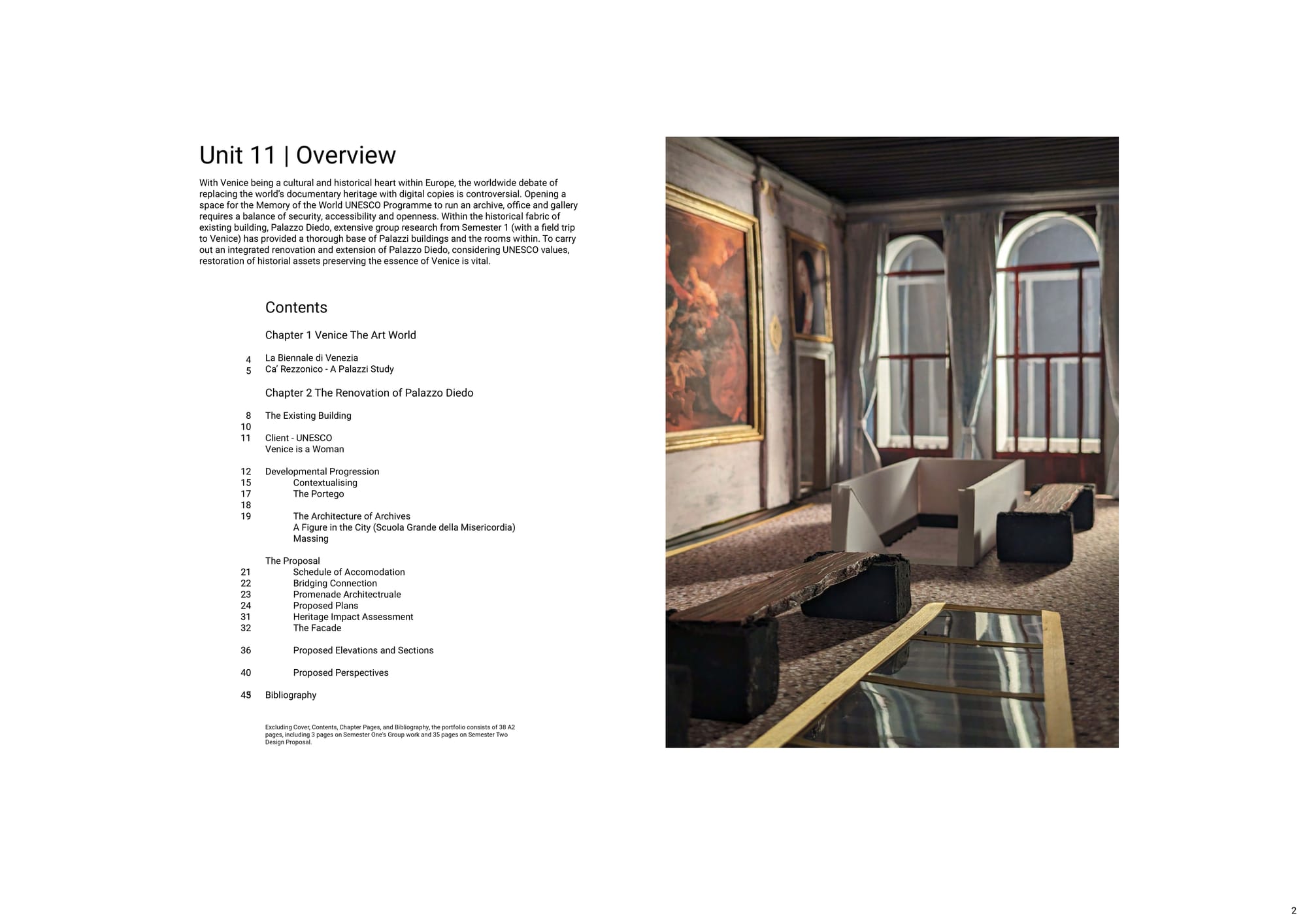 Unit 11 | Overview

With Venice being a cultural and historical heart within Europe, the worldwide debate of replacing the world's documentary heritage with digital copies is controversial. Opening a space for the Memory of the World UNESCO Programme to run an archive, office and gallery requires a balance of security, accessibility and openness. Within the historical fabric of existing building, Palazzo Diedo, extensive group research from Semester 1 (with a field trip to Venice) has provided a thorough base of Palazzi buildings and the rooms within. To carry out an integrated renovation and extension of Palazzo Diedo, considering UNESCO values, restoration of historial assets preserving the essence of Venice is vital.

Contents

Chapter 1 Venice The Art World

4 La Biennale di Venezia
5 Ca' Rezzonico - A Palazzi Study

Chapter 2 The Renovation of Palazzo Diedo

8 The Existing Building
10
11 Client - UNESCO
Venice is a Woman

12 Developmental Progression
15 Contextualising
17 The Portego
18
19 The Architecture of Archives
A Figure in the City (Scuola Grande della Misericordia)
Massing

The Proposal
21 Schedule of Accomodation
22 Bridging Connection
23 Promenade Architectruale
24 Proposed Plans
31 Heritage Impact Assessment
32 The Facade

36 Proposed Elevations and Sections

40 Proposed Perspectives

45 Bibliography

Excluding Cover, Contents, Chapter Pages, and Bibliography, the portfolio consists of 38 A2 pages, including 3 pages on Semester One's Group work and 35 pages on Semester Two Design Proposal.

2